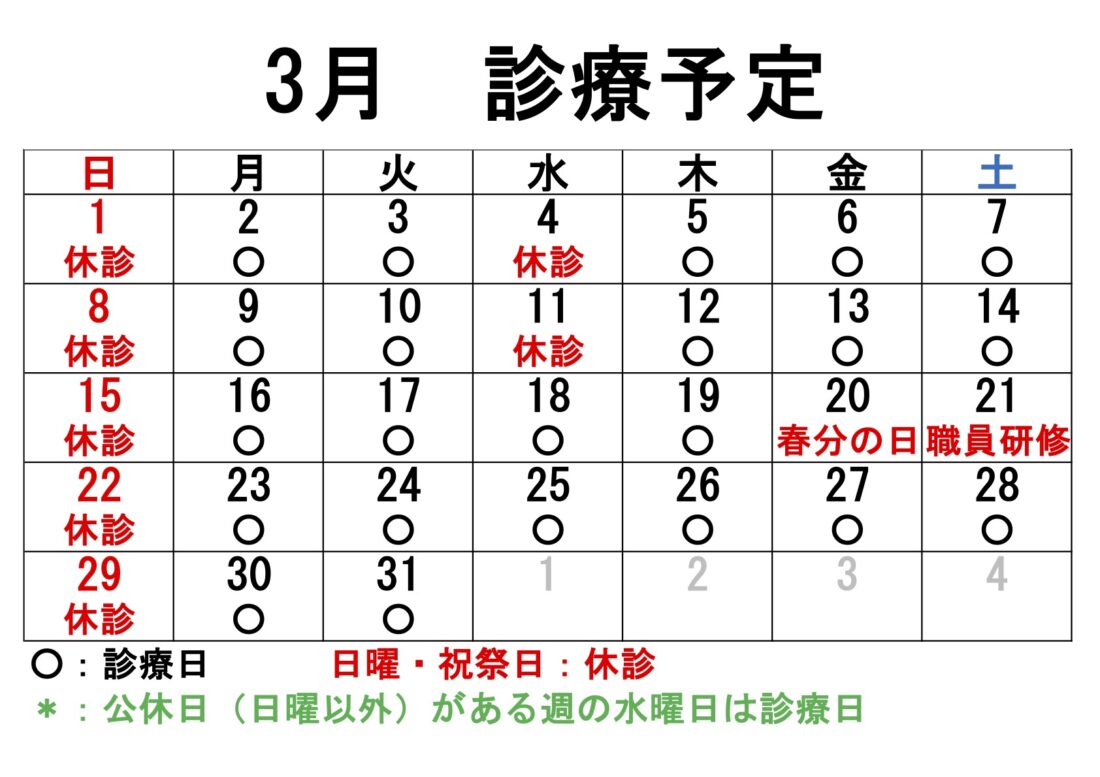 3月　診療予定

| 日 | 月 | 火 | 水 | 木 | 金 | 土 |
|---|---|---|---|---|---|---|
| 1 休診 | 2 ○ | 3 ○ | 4 休診 | 5 ○ | 6 ○ | 7 ○ |
| 8 休診 | 9 ○ | 10 ○ | 11 休診 | 12 ○ | 13 ○ | 14 ○ |
| 15 休診 | 16 ○ | 17 ○ | 18 ○ | 19 ○ | 20 春分の日 | 21 職員研修 |
| 22 休診 | 23 ○ | 24 ○ | 25 ○ | 26 ○ | 27 ○ | 28 ○ |
| 29 休診 | 30 ○ | 31 ○ | 1 | 2 | 3 | 4 |

○：診療日 日曜・祝祭日：休診

＊：公休日（日曜以外）がある週の水曜日は診療日